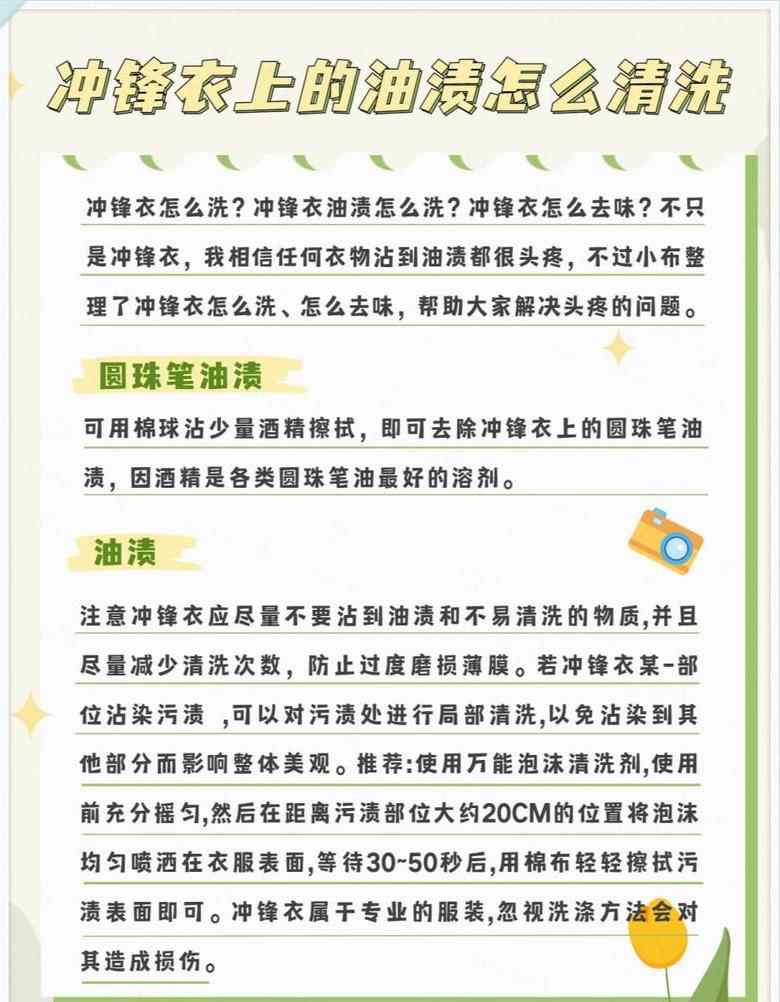 冲锋衣上的油渍怎么清洗

冲锋衣怎么洗？冲锋衣油渍怎么洗？冲锋衣怎么去味？不只是冲锋衣，我相信任何衣物沾到油渍都很头疼，不过小布整理了冲锋衣怎么洗、怎么去味，帮助大家解决头疼的问题。

圆珠笔油渍

可用棉球沾少量酒精擦拭，即可去除冲锋衣上的圆珠笔油渍，因酒精是各类圆珠笔油最好的溶剂。

油渍

注意冲锋衣应尽量不要沾到油渍和不易清洗的物质,并且尽量减少清洗次数，防止过度磨损薄膜。若冲锋衣某-部位沾染污渍 ,可以对污渍处进行局部清洗,以免沾染到其他部分而影响整体美观。推荐:使用万能泡沫清洗剂,使用前充分摇匀,然后在距离污渍部位大约20CM的位置将泡沫均匀喷洒在衣服表面,等待30~50秒后,用棉布轻轻擦拭污渍表面即可。冲锋衣属于专业的服装,忽视洗涤方法会对其造成损伤。